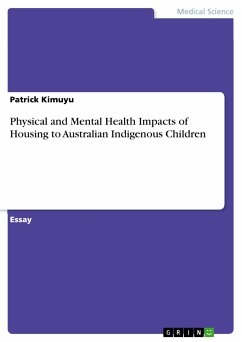 Medical Science

Patrick Kimuyu

Physical and Mental Health Impacts of Housing to Australian Indigenous Children

Essay

GRIN